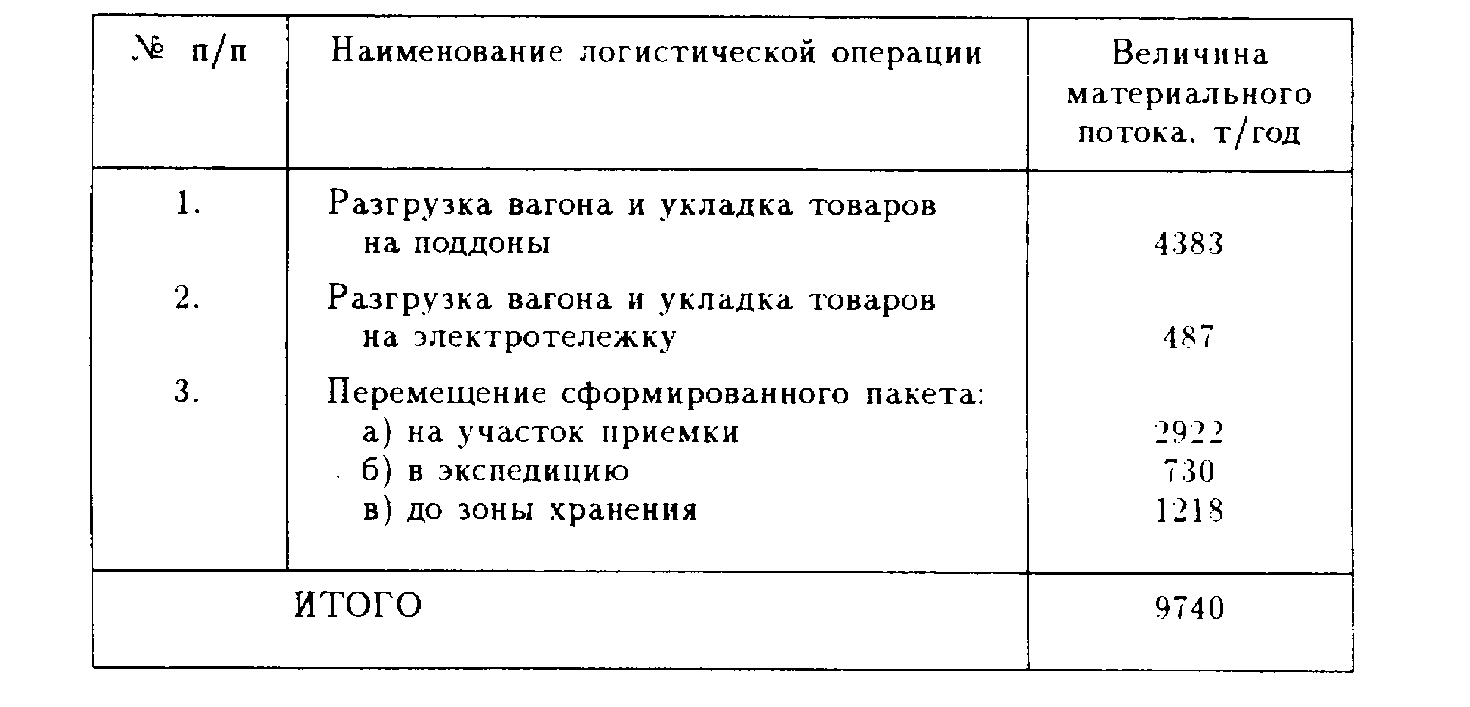 | № п/п | Наименование логистической операции | Величина материального потока, т/год |
|---|---|---|
| 1. | Разгрузка вагона и укладка товаров на поддоны | 4383 |
| 2. | Разгрузка вагона и укладка товаров на электротележку | 487 |
| 3. | Перемещение сформированного пакета: | |
| | а) на участок приемки | 2922 |
| | б) в экспедицию | 730 |
| | в) до зоны хранения | 1218 |
| ИТОГО | | 9740 |